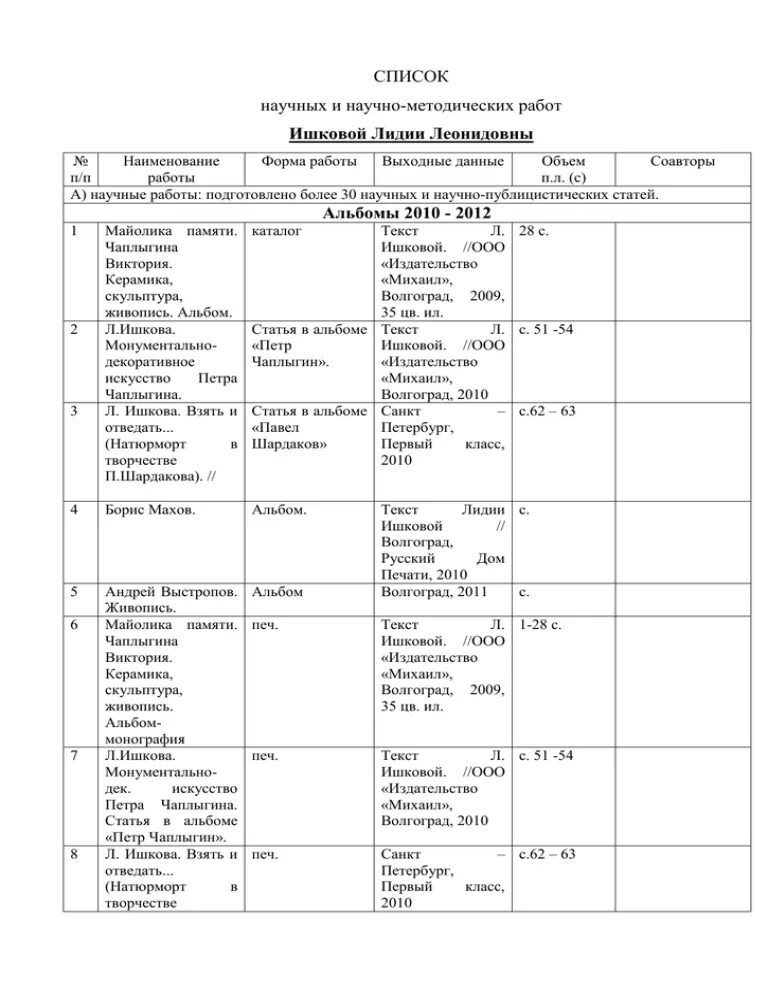 СПИСОК

научных и научно-методических работ

Ишковой Лидии Леонидовны

| № п/п | Наименование работы | Форма работы | Выходные данные | Объем п.л. (с) | Соавторы |
|---|---|---|---|---|---|
| А) научные работы: подготовлено более 30 научных и научно-публицистических статей. | | | | | |
| Альбомы 2010 - 2012 | | | | | |
| 1 | Майолика памяти. Чаплыгина Виктория. Керамика, скульптура, живопись. Альбом. | каталог | Текст Л. Ишковой. //ООО «Издательство «Михаил», Волгоград, 2009, 35 цв. ил. | 28 с. | |
| 2 | Л.Ишкова. Монументально-декоративное искусство Петра Чаплыгина. | Статья в альбоме «Петр Чаплыгин». | Текст Л. Ишковой. //ООО «Издательство «Михаил», Волгоград, 2010 | с. 51 -54 | |
| 3 | Л. Ишкова. Взять и отведать... (Натюрморт в творчестве П.Шардакова). // | Статья в альбоме «Павел Шардаков» | Санкт – Петербург, Первый класс, 2010 | с.62 – 63 | |
| 4 | Борис Махов. | Альбом. | Текст Лидии Ишковой // Волгоград, Русский Дом Печати, 2010 | с. | |
| 5 | Андрей Выстропов. Живопись. | Альбом | Волгоград, 2011 | с. | |
| 6 | Майолика памяти. Чаплыгина Виктория. Керамика, скульптура, живопись. Альбом-монография | печ. | Текст Л. Ишковой. //ООО «Издательство «Михаил», Волгоград, 2009, 35 цв. ил. | 1-28 с. | |
| 7 | Л.Ишкова. Монументально-дек. искусство Петра Чаплыгина. Статья в альбоме «Петр Чаплыгин». | печ. | Текст Л. Ишковой. //ООО «Издательство «Михаил», Волгоград, 2010 | с. 51 -54 | |
| 8 | Л. Ишкова. Взять и отведать... (Натюрморт в творчестве | печ. | Санкт – Петербург, Первый класс, 2010 | с.62 – 63 | |